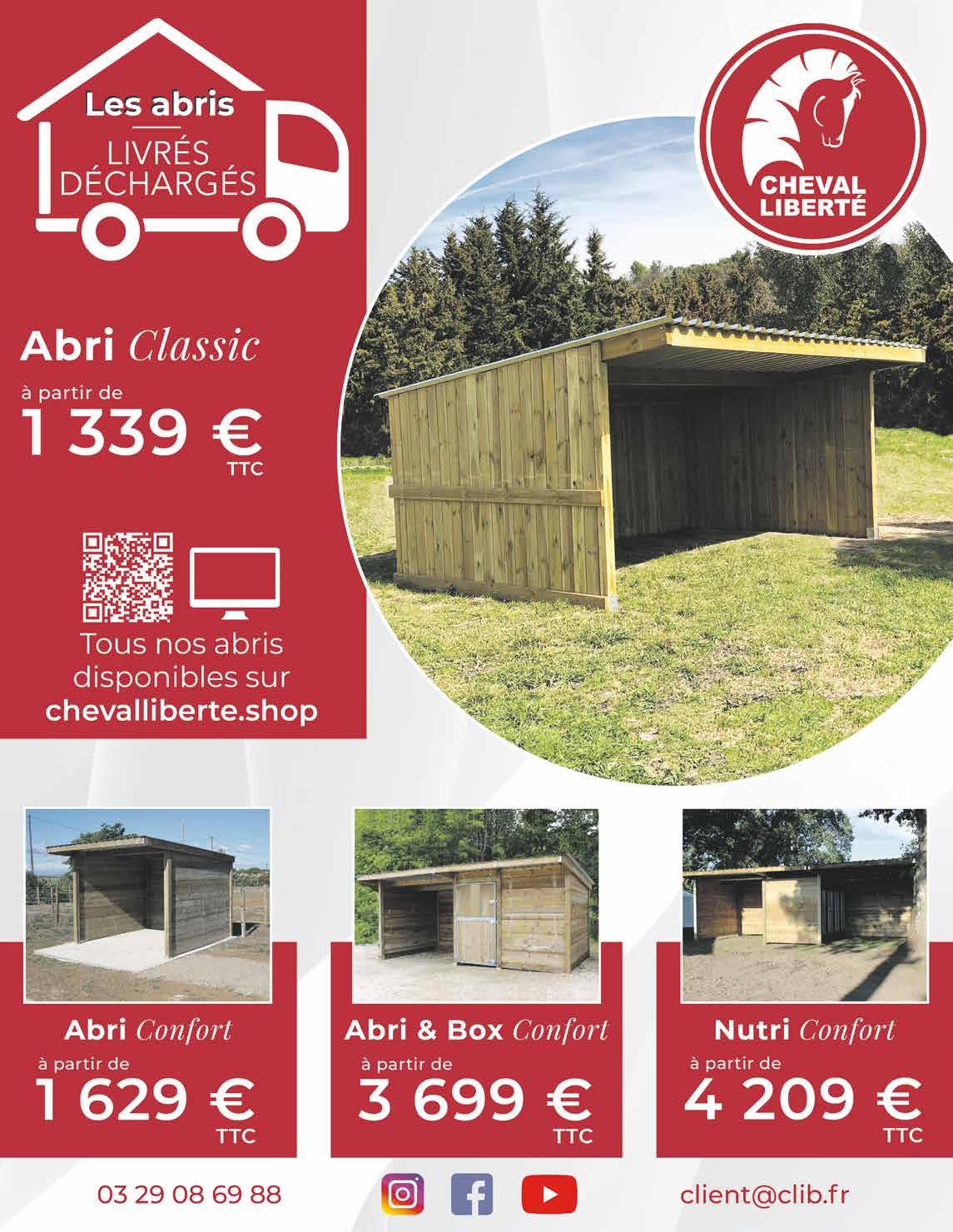 Les abris
LIVRÉS
DÉCHARGÉS

CHEVAL
LIBERTÉ

Abri Classic
à partir de
1 339 €
TTC

Tous nos abris disponibles sur chevalliberte.shop

Abri Confort
à partir de
1 629 €
TTC

Abri & Box Confort
à partir de
3 699 €
TTC

Nutri Confort
à partir de
4 209 €
TTC

03 29 08 69 88

client@clib.fr